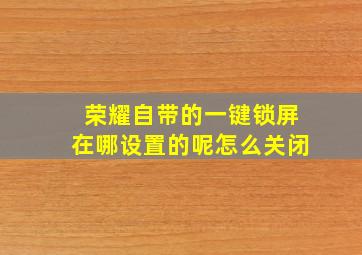 荣耀自带的一键锁屏
在哪设置的呢怎么关闭